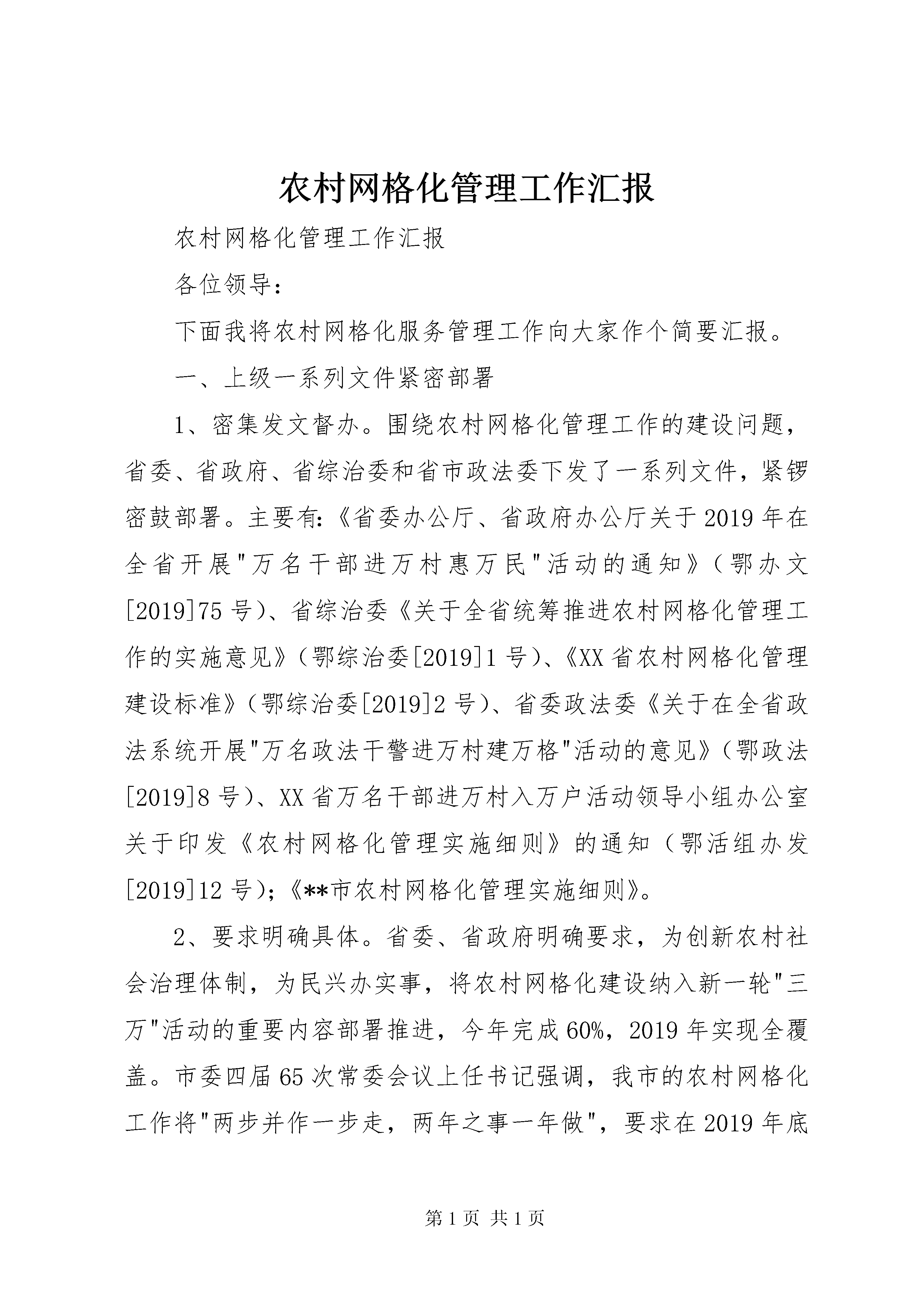 农村网格化管理工作汇报

农村网格化管理工作汇报

各位领导：

下面我将农村网格化服务管理工作向大家作个简要汇报。

一、上级一系列文件紧密部署

1、密集发文督办。围绕农村网格化管理工作的建设问题，省委、省政府、省综治委和省市政法委下发了一系列文件，紧锣密鼓部署。主要有:《省委办公厅、省政府办公厅关于2019年在全省开展"万名干部进万村惠万民"活动的通知》（鄂办文[2019]75号）、省综治委《关于全省统筹推进农村网格化管理工作的实施意见》（鄂综治委[2019]1号）、《XX省农村网格化管理建设标准》（鄂综治委[2019]2号）、省委政法委《关于在全省政法系统开展"万名政法干警进万村建万格"活动的意见》（鄂政法[2019]8号）、XX省万名干部进万村入万户活动领导小组办公室关于印发《农村网格化管理实施细则》的通知（鄂活组办发[2019]12号）;《**市农村网格化管理实施细则》。

2、要求明确具体。省委、省政府明确要求，为创新农村社会治理体制，为民兴办实事，将农村网格化建设纳入新一轮"三万"活动的重要内容部署推进，今年完成60%，2019年实现全覆盖。市委四届65次常委会议上任书记强调，我市的农村网格化工作将"两步并作一步走，两年之事一年做"，要求在2019年底

第1页 共1页